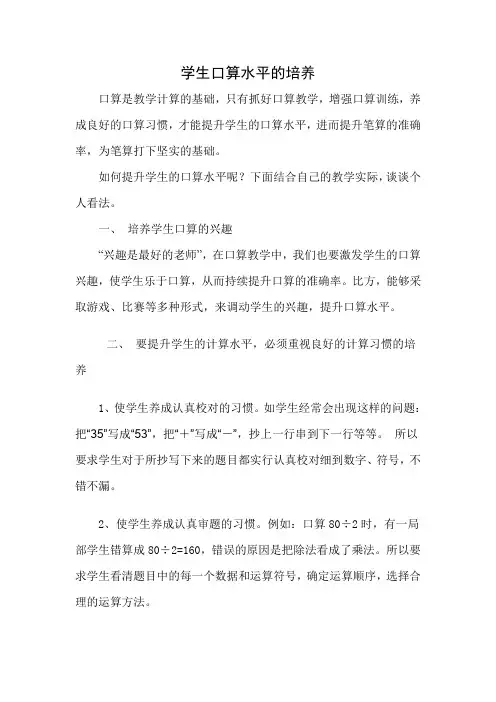 学生口算水平的培养

口算是教学计算的基础，只有抓好口算教学，增强口算训练，养成良好的口算习惯，才能提升学生的口算水平，进而提升笔算的准确率，为笔算打下坚实的基础。

如何提升学生的口算水平呢？下面结合自己的教学实际，谈谈个人看法。

一、 培养学生口算的兴趣

“兴趣是最好的老师”，在口算教学中，我们也要激发学生的口算兴趣，使学生乐于口算，从而持续提升口算的准确率。比方，能够采取游戏、比赛等多种形式，来调动学生的兴趣，提升口算水平。

二、 要提升学生的计算水平，必须重视良好的计算习惯的培养

1、使学生养成认真校对的习惯。如学生经常会出现这样的问题：把“35”写成“53”，把“+”写成“-”，抄上一行串到下一行等等。 所以要求学生对于所抄写下来的题目都实行认真校对细到数字、符号，不错不漏。

2、使学生养成认真审题的习惯。例如：口算 80÷2 时，有一局部学生错算成 80÷2=160，错误的原因是把除法看成了乘法。所以要求学生看清题目中的每一个数据和运算符号，确定运算顺序，选择合理的运算方法。